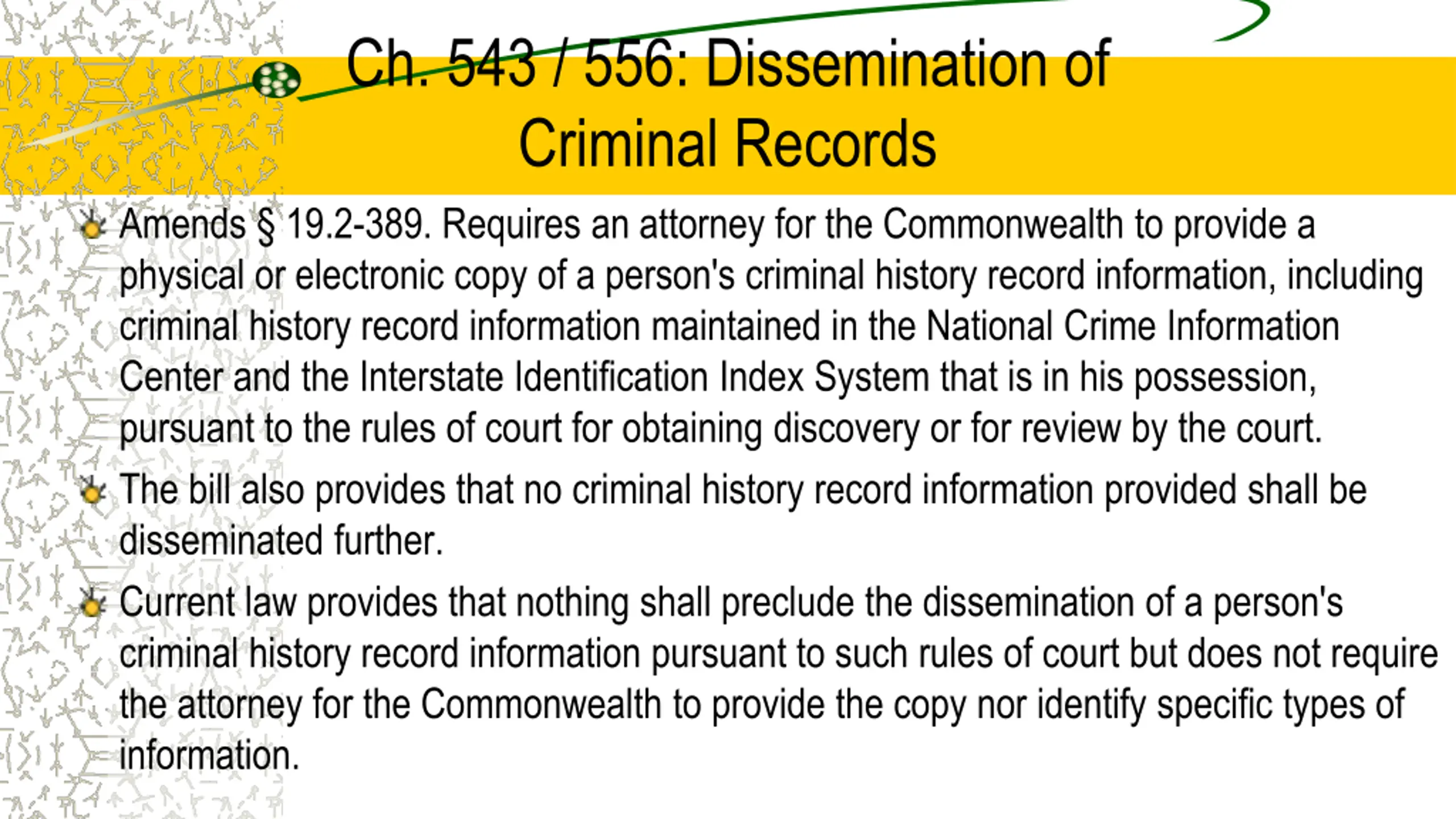 Ch. 543 / 556: Dissemination of Criminal Records

Amends § 19.2-389. Requires an attorney for the Commonwealth to provide a physical or electronic copy of a person's criminal history record information, including criminal history record information maintained in the National Crime Information Center and the Interstate Identification Index System that is in his possession, pursuant to the rules of court for obtaining discovery or for review by the court.

The bill also provides that no criminal history record information provided shall be disseminated further.

Current law provides that nothing shall preclude the dissemination of a person's criminal history record information pursuant to such rules of court but does not require the attorney for the Commonwealth to provide the copy nor identify specific types of information.